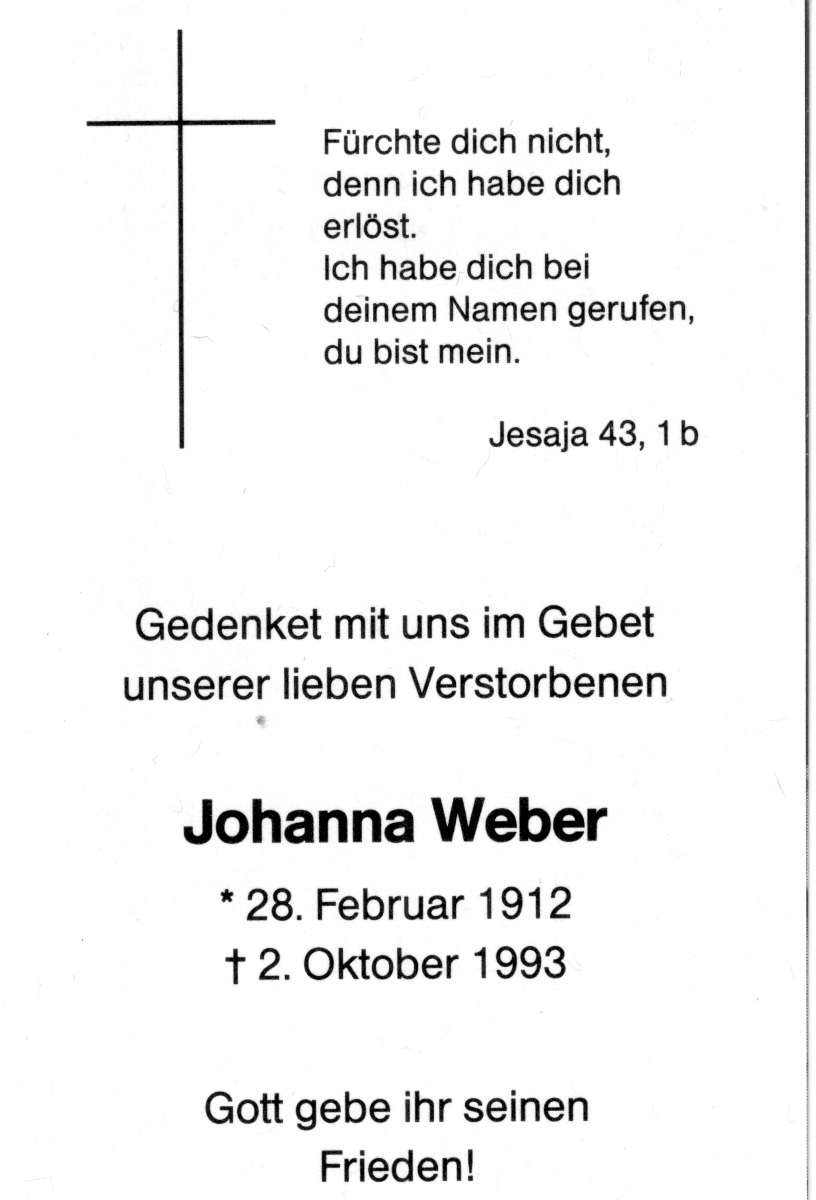 Fürchte dich nicht, denn ich habe dich erlöst.
Ich habe dich bei deinem Namen gerufen, du bist mein.

Jesaja 43, 1 b

Gedenket mit uns im Gebet unserer lieben Verstorbenen

Johanna Weber

* 28. Februar 1912
† 2. Oktober 1993

Gott gebe ihr seinen Frieden!